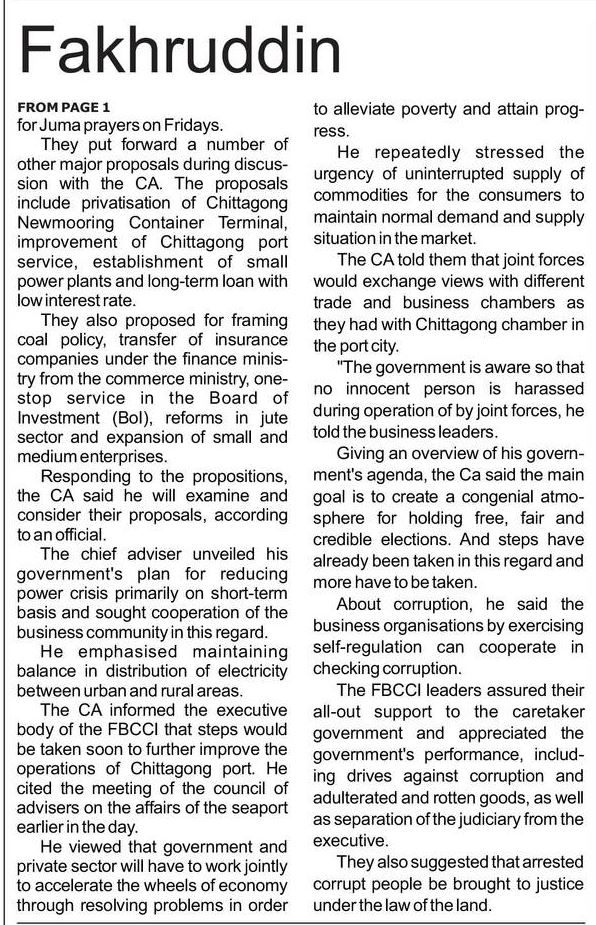 Fakhruddin

FROM PAGE 1
for Juma prayers on Fridays.

They put forward a number of other major proposals during discussion with the CA. The proposals include privatisation of Chittagong Newmooring Container Terminal, improvement of Chittagong port service, establishment of small power plants and long-term loan with low interest rate.

They also proposed for framing coal policy, transfer of insurance companies under the finance ministry from the commerce ministry, one-stop service in the Board of Investment (BoI), reforms in jute sector and expansion of small and medium enterprises.

Responding to the propositions, the CA said he will examine and consider their proposals, according to an official.

The chief adviser unveiled his government's plan for reducing power crisis primarily on short-term basis and sought cooperation of the business community in this regard.

He emphasised maintaining balance in distribution of electricity between urban and rural areas.

The CA informed the executive body of the FBCCI that steps would be taken soon to further improve the operations of Chittagong port. He cited the meeting of the council of advisers on the affairs of the seaport earlier in the day.

He viewed that government and private sector will have to work jointly to accelerate the wheels of economy through resolving problems in order to alleviate poverty and attain progress.

He repeatedly stressed the urgency of uninterrupted supply of commodities for the consumers to maintain normal demand and supply situation in the market.

The CA told them that joint forces would exchange views with different trade and business chambers as they had with Chittagong chamber in the port city.

"The government is aware so that no innocent person is harassed during operation of by joint forces, he told the business leaders.

Giving an overview of his government's agenda, the Ca said the main goal is to create a congenial atmosphere for holding free, fair and credible elections. And steps have already been taken in this regard and more have to be taken.

About corruption, he said the business organisations by exercising self-regulation can cooperate in checking corruption.

The FBCCI leaders assured their all-out support to the caretaker government and appreciated the government's performance, including drives against corruption and adulterated and rotten goods, as well as separation of the judiciary from the executive.

They also suggested that arrested corrupt people be brought to justice under the law of the land.